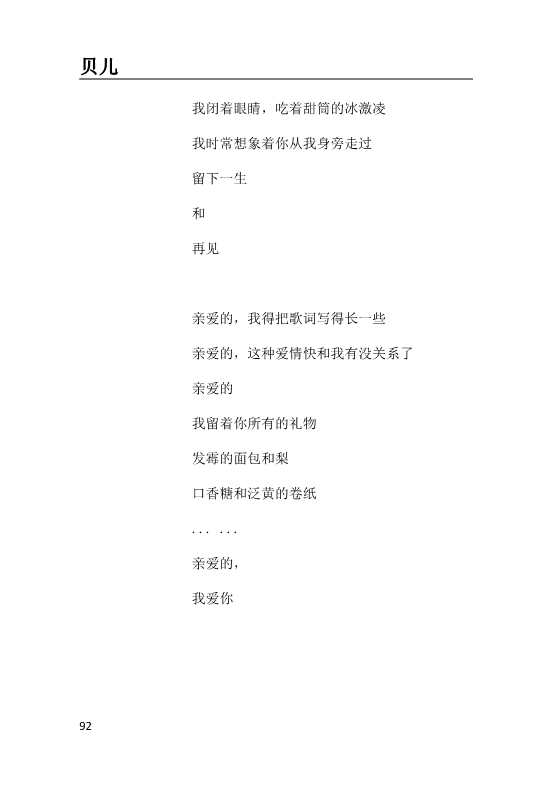 贝儿

我闭着眼睛，吃着甜筒的冰激凌

我时常想象着你从我身旁走过

留下一生

和

再见

亲爱的，我得把歌词写得长一些

亲爱的，这种爱情快和我有没关系了

亲爱的

我留着你所有的礼物

发霉的面包和梨

口香糖和泛黄的卷纸

... ...

亲爱的，

我爱你

92